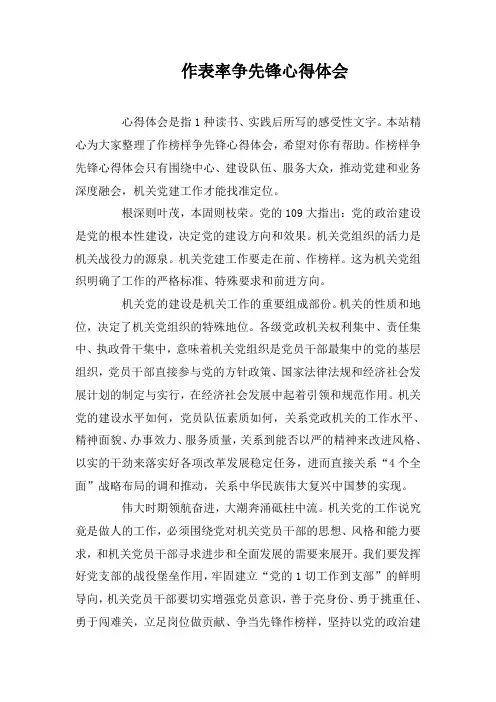 作表率争先锋心得体会

心得体会是指1种读书、实践后所写的感受性文字。本站精心为大家整理了作榜样争先锋心得体会，希望对你有帮助。作榜样争先锋心得体会只有围绕中心、建设队伍、服务大众，推动党建和业务深度融会，机关党建工作才能找准定位。

根深则叶茂，本固则枝荣。党的109大指出：党的政治建设是党的根本性建设，决定党的建设方向和效果。机关党组织的活力是机关战役力的源泉。机关党建工作要走在前、作榜样。这为机关党组织明确了工作的严格标准、特殊要求和前进方向。

机关党的建设是机关工作的重要组成部份。机关的性质和地位，决定了机关党组织的特殊地位。各级党政机关权利集中、责任集中、执政骨干集中，意味着机关党组织是党员干部最集中的党的基层组织，党员干部直接参与党的方针政策、国家法律法规和经济社会发展计划的制定与实行，在经济社会发展中起着引领和规范作用。机关党的建设水平如何，党员队伍素质如何，关系党政机关的工作水平、精神面貌、办事效力、服务质量，关系到能否以严的精神来改进风格、以实的干劲来落实好各项改革发展稳定任务，进而直接关系“4个全面”战略布局的调和推动，关系中华民族伟大复兴中国梦的实现。

伟大时期领航奋进，大潮奔涌砥柱中流。机关党的工作说究竟是做人的工作，必须围绕党对机关党员干部的思想、风格和能力要求，和机关党员干部寻求进步和全面发展的需要来展开。我们要发挥好党支部的战役堡垒作用，牢固建立“党的1切工作到支部”的鲜明导向，机关党员干部要切实增强党员意识，善于亮身份、勇于挑重任、勇于闯难关，立足岗位做贡献、争当先锋作榜样，坚持以党的政治建